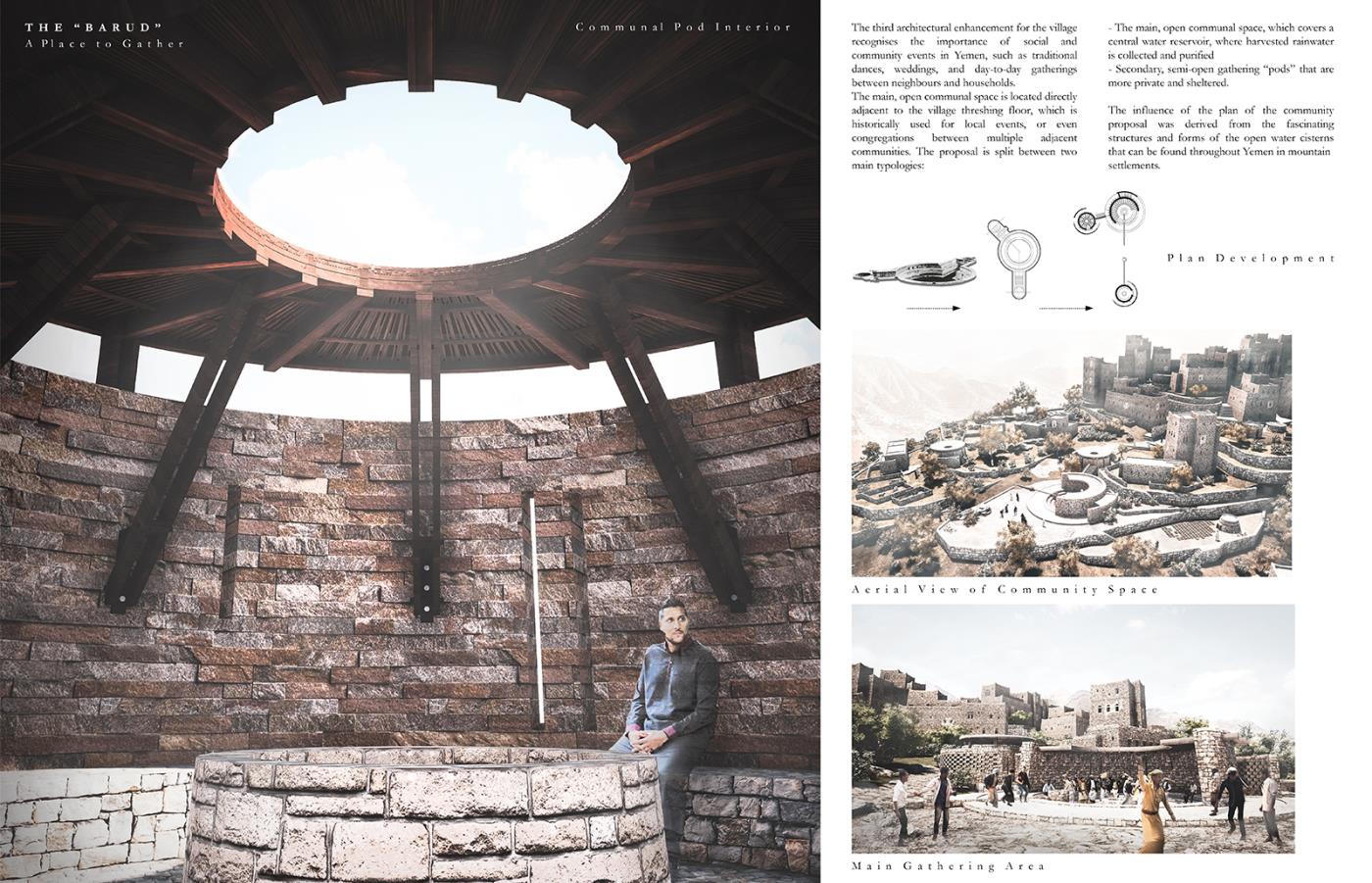 THE "BARUD"
A Place to Gather

Communal Pod Interior

The third architectural enhancement for the village recognises the importance of social and community events in Yemen, such as traditional dances, weddings, and day-to-day gatherings between neighbours and households.
The main, open communal space is located directly adjacent to the village threshing floor, which is historically used for local events, or even congregations between multiple adjacent communities. The proposal is split between two main typologies:

- The main, open communal space, which covers a central water reservoir, where harvested rainwater is collected and purified
- Secondary, semi-open gathering "pods" that are more private and sheltered.

The influence of the plan of the community proposal was derived from the fascinating structures and forms of the open water cisterns that can be found throughout Yemen in mountain settlements.

Plan Development

Aerial View of Community Space

Main Gathering Area